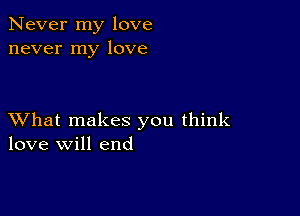 Never my love
never my love

What makes you think
love will end